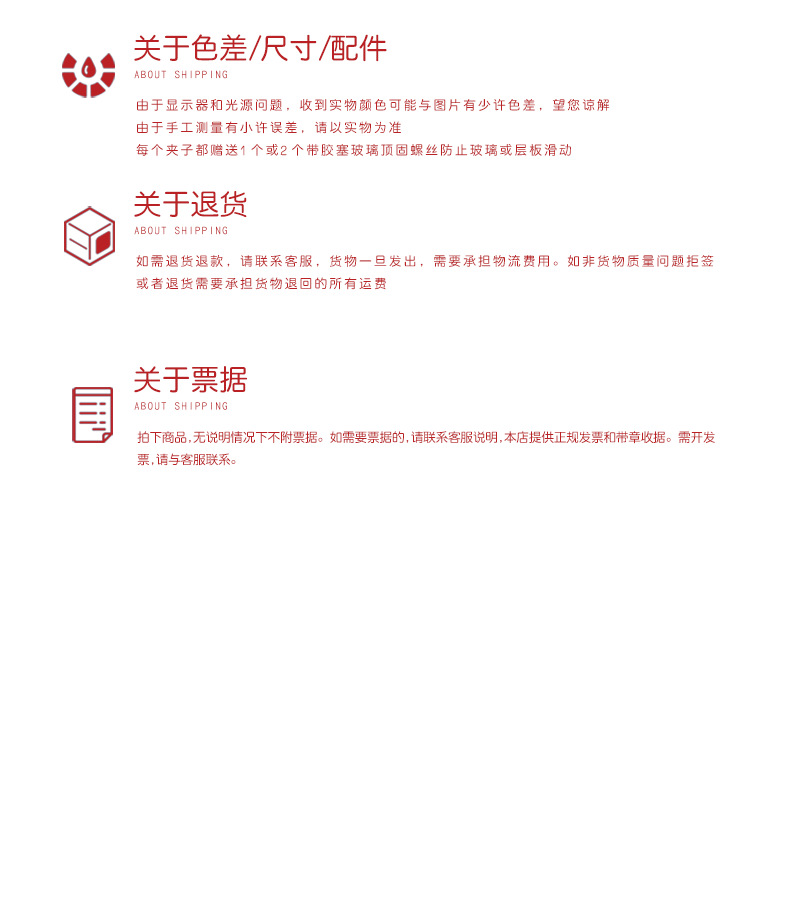 关于色差/尺寸/配件
ABOUT SHIPPING

由于显示器和光源问题，收到实物颜色可能与图片有少许色差，望您谅解
由于手工测量有小许误差，请以实物为准
每个夹子都赠送1个或2个带胶塞玻璃顶固螺丝防止玻璃或层板滑动

关于退货
ABOUT SHIPPING

如需退货退款，请联系客服，货物一旦发出，需要承担物流费用。如非货物质量问题拒签或者退货需要承担货物退回的所有运费

关于票据
ABOUT SHIPPING

拍下商品,无说明情况下不附票据。如需要票据的,请联系客服说明,本店提供正规发票和带章收据。需开发票,请与客服联系。